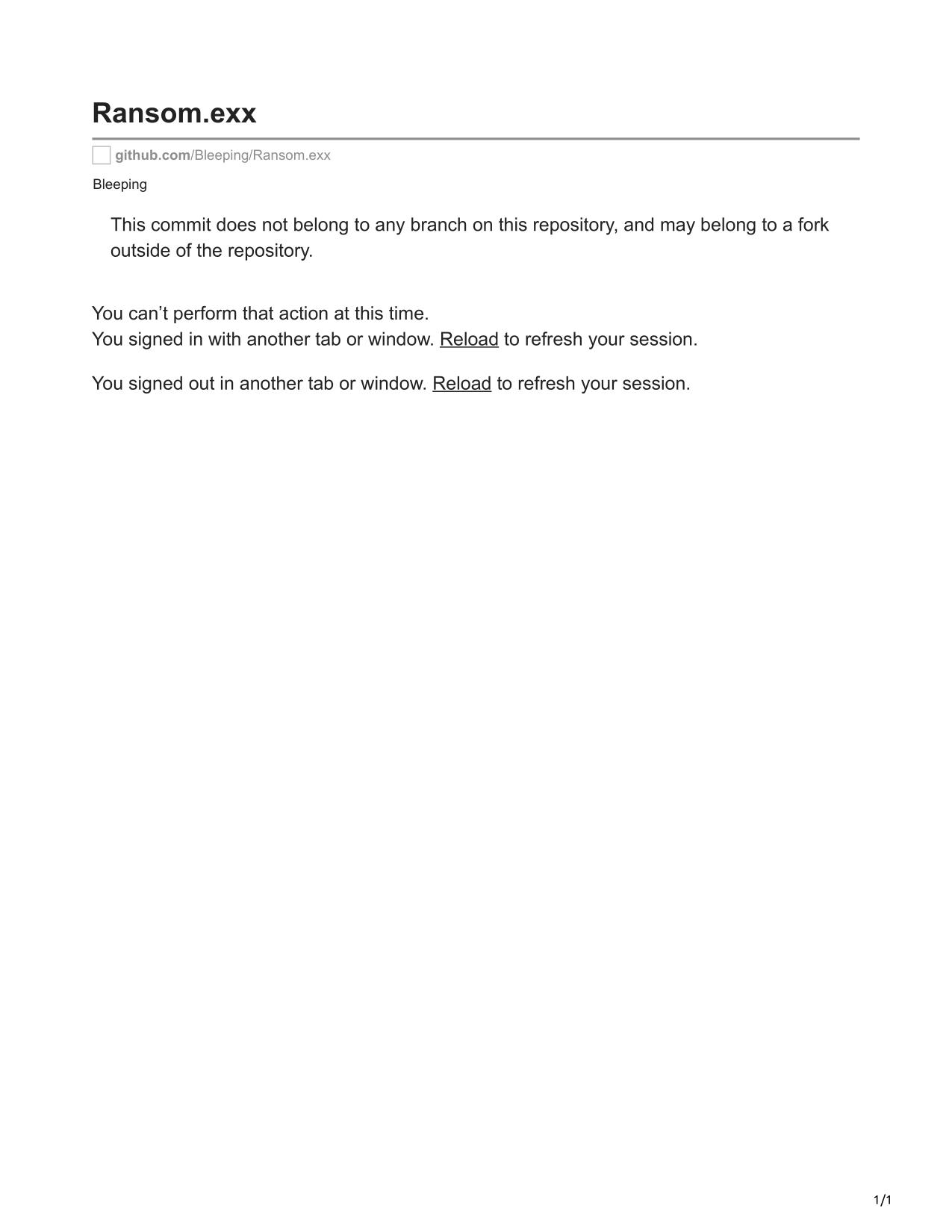 Ransom.exx

github.com/Bleeping/Ransom.exx

Bleeping

This commit does not belong to any branch on this repository, and may belong to a fork outside of the repository.

You can’t perform that action at this time.
You signed in with another tab or window. Reload to refresh your session.

You signed out in another tab or window. Reload to refresh your session.

1/1